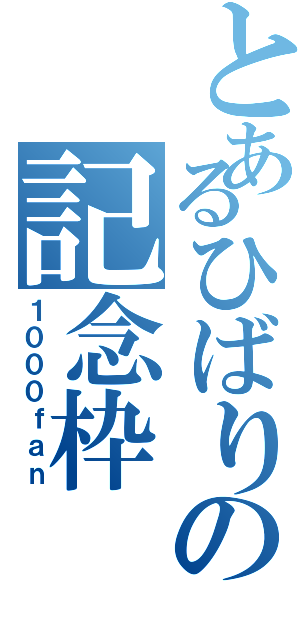 とあるひばりの記念枠
1000fan